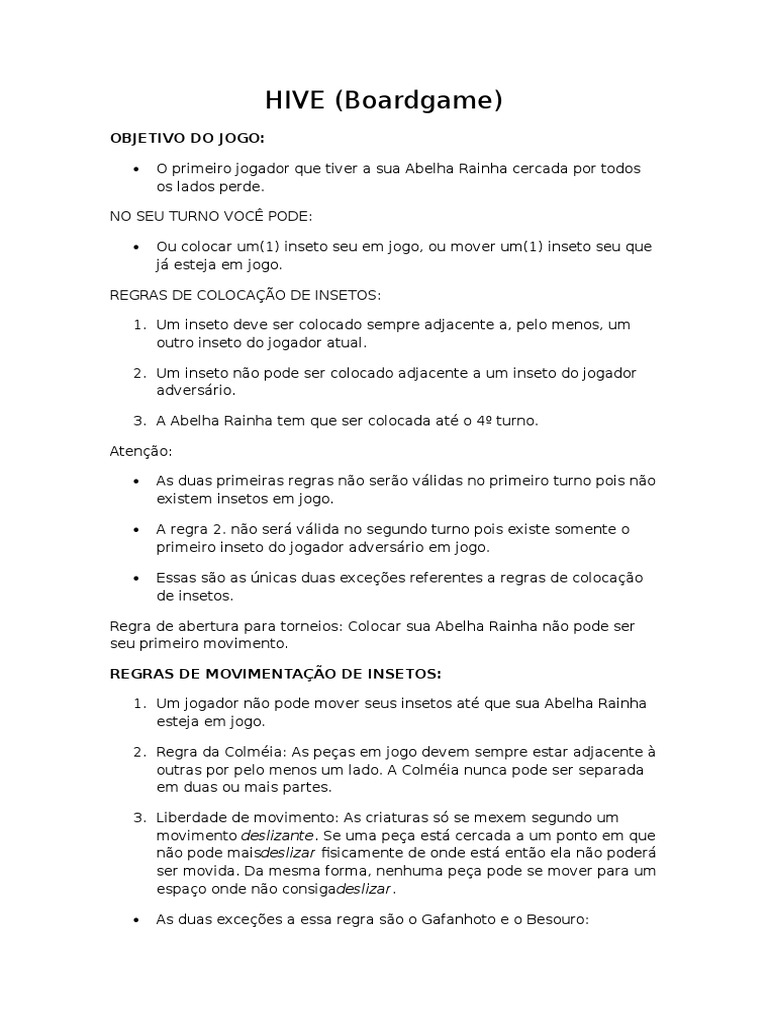 HIVE (Boardgame)

OBJETIVO DO JOGO:

• O primeiro jogador que tiver a sua Abelha Rainha cercada por todos os lados perde.

NO SEU TURNO VOCÊ PODE:

• Ou colocar um(1) inseto seu em jogo, ou mover um(1) inseto seu que já esteja em jogo.

REGRAS DE COLOCAÇÃO DE INSETOS:

1. Um inseto deve ser colocado sempre adjacente a, pelo menos, um outro inseto do jogador atual.

2. Um inseto não pode ser colocado adjacente a um inseto do jogador adversário.

3. A Abelha Rainha tem que ser colocada até o 4º turno.

Atenção:

• As duas primeiras regras não serão válidas no primeiro turno pois não existem insetos em jogo.

• A regra 2. não será válida no segundo turno pois existe somente o primeiro inseto do jogador adversário em jogo.

• Essas são as únicas duas exceções referentes a regras de colocação de insetos.

Regra de abertura para torneios: Colocar sua Abelha Rainha não pode ser seu primeiro movimento.

REGRAS DE MOVIMENTAÇÃO DE INSETOS:

1. Um jogador não pode mover seus insetos até que sua Abelha Rainha esteja em jogo.

2. Regra da Colméia: As peças em jogo devem sempre estar adjacente à outras por pelo menos um lado. A Colméia nunca pode ser separada em duas ou mais partes.

3. Liberdade de movimento: As criaturas só se mexem segundo um movimento deslizante. Se uma peça está cercada a um ponto em que não pode maisdeslizar fisicamente de onde está então ela não poderá ser movida. Da mesma forma, nenhuma peça pode se mover para um espaço onde não consigadeslizar.

• As duas exceções a essa regra são o Gafanhoto e o Besouro: